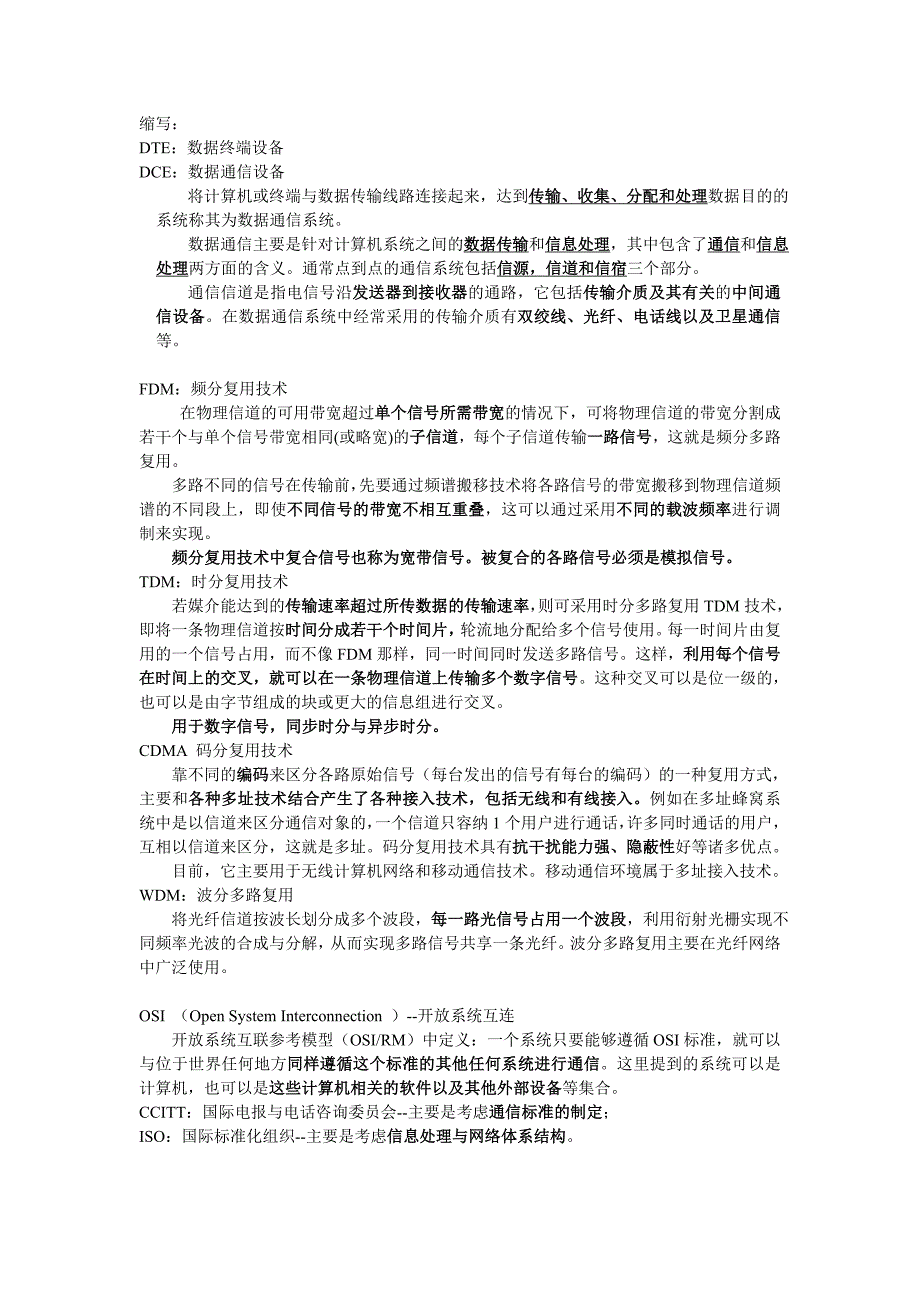 缩写：
DTE：数据终端设备
DCE：数据通信设备
将计算机或终端与数据传输线路连接起来，达到传输、收集、分配和处理数据目的的系统称其为数据通信系统。
数据通信主要是针对计算机系统之间的数据传输和信息处理，其中包含了通信和信息处理两方面的含义。通常点到点的通信系统包括信源，信道和信宿三个部分。
通信信道是指电信号沿发送器到接收器的通路，它包括传输介质及其有关的中间通信设备。在数据通信系统中经常采用的传输介质有双绞线、光纤、电话线以及卫星通信等。

FDM：频分复用技术
在物理信道的可用带宽超过单个信号所需带宽的情况下，可将物理信道的带宽分割成若干个与单个信号带宽相同(或略宽)的子信道，每个子信道传输一路信号，这就是频分多路复用。
多路不同的信号在传输前，先要通过频谱搬移技术将各路信号的带宽搬移到物理信道频谱的不同段上，即使不同信号的带宽不相互重叠，这可以通过采用不同的载波频率进行调制来实现。
频分复用技术中复合信号也称为宽带信号。被复合的各路信号必须是模拟信号。
TDM：时分复用技术
若媒介能达到的传输速率超过所传数据的传输速率，则可采用时分多路复用 TDM 技术，即将一条物理信道按时间分成若干个时间片，轮流地分配给多个信号使用。每一时间片由复用的一个信号占用，而不像 FDM 那样，同一时间同时发送多路信号。这样，利用每个信号在时间上的交叉，就可以在一条物理信道上传输多个数字信号。这种交叉可以是位一级的，也可以是由字节组成的块或更大的信息组进行交叉。
用于数字信号，同步时分与异步时分。
CDMA 码分复用技术
靠不同的编码来区分各路原始信号（每台发出的信号有每台的编码）的一种复用方式，主要和各种多址技术结合产生了各种接入技术，包括无线和有线接入。例如在多址蜂窝系统中是以信道来区分通信对象的，一个信道只容纳 1 个用户进行通话，许多同时通话的用户，互相以信道来区分，这就是多址。码分复用技术具有抗干扰能力强、隐蔽性好等诸多优点。
目前，它主要用于无线计算机网络和移动通信技术。移动通信环境属于多址接入技术。
WDM：波分多路复用
将光纤信道按波长划分成多个波段，每一路光信号占用一个波段，利用衍射光栅实现不同频率光波的合成与分解，从而实现多路信号共享一条光纤。波分多路复用主要在光纤网络中广泛使用。

OSI （Open System Interconnection ）--开放系统互连
开放系统互联参考模型（OSI/RM）中定义：一个系统只要能够遵循 OSI 标准，就可以与位于世界任何地方同样遵循这个标准的其他任何系统进行通信。这里提到的系统可以是计算机，也可以是这些计算机相关的软件以及其他外部设备等集合。
CCITT：国际电报与电话咨询委员会--主要是考虑通信标准的制定；
ISO：国际标准化组织--主要是考虑信息处理与网络体系结构。